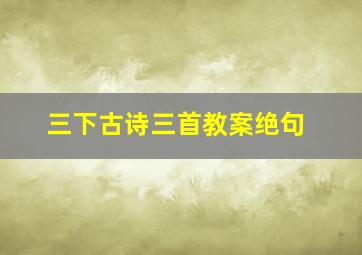 三下古诗三首教案绝句